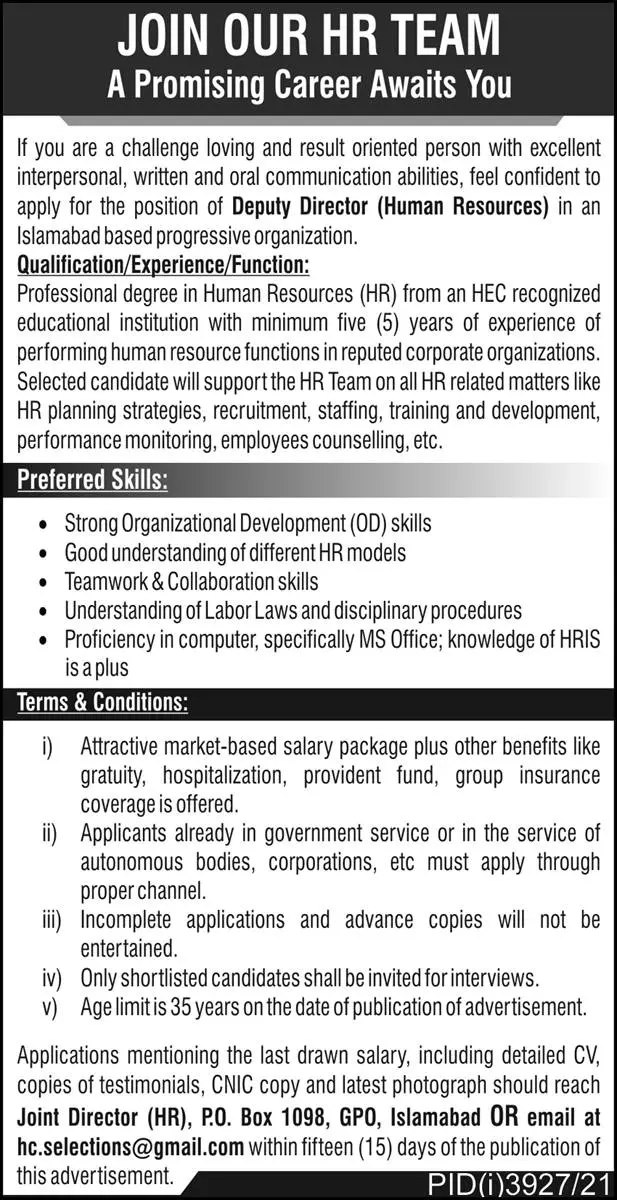 JOIN OUR HR TEAM
A Promising Career Awaits You

If you are a challenge loving and result oriented person with excellent interpersonal, written and oral communication abilities, feel confident to apply for the position of Deputy Director (Human Resources) in an Islamabad based progressive organization.

Qualification/Experience/Function:
Professional degree in Human Resources (HR) from an HEC recognized educational institution with minimum five (5) years of experience of performing human resource functions in reputed corporate organizations. Selected candidate will support the HR Team on all HR related matters like HR planning strategies, recruitment, staffing, training and development, performance monitoring, employees counselling, etc.

Preferred Skills:
• Strong Organizational Development (OD) skills
• Good understanding of different HR models
• Teamwork & Collaboration skills
• Understanding of Labor Laws and disciplinary procedures
• Proficiency in computer, specifically MS Office; knowledge of HRIS is a plus

Terms & Conditions:
i) Attractive market-based salary package plus other benefits like gratuity, hospitalization, provident fund, group insurance coverage is offered.
ii) Applicants already in government service or in the service of autonomous bodies, corporations, etc must apply through proper channel.
iii) Incomplete applications and advance copies will not be entertained.
iv) Only shortlisted candidates shall be invited for interviews.
v) Age limit is 35 years on the date of publication of advertisement.

Applications mentioning the last drawn salary, including detailed CV, copies of testimonials, CNIC copy and latest photograph should reach Joint Director (HR), P.O. Box 1098, GPO, Islamabad OR email at hc.selections@gmail.com within fifteen (15) days of the publication of this advertisement.

PID(i)3927/21